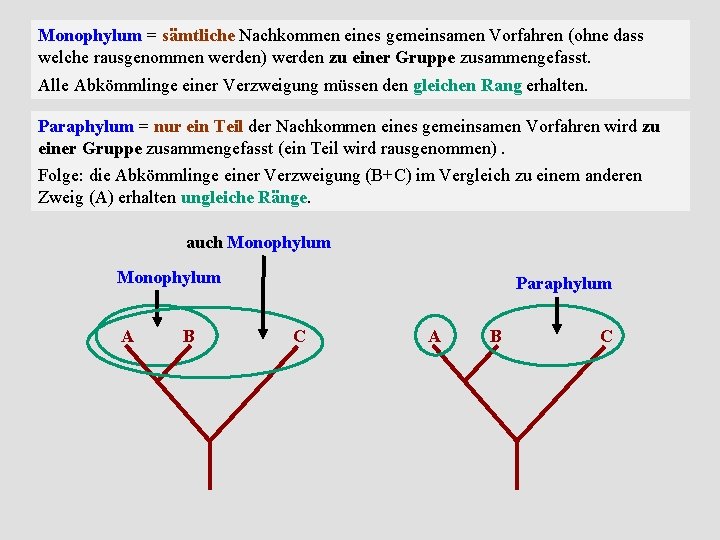 Monophylum = sämtliche Nachkommen eines gemeinsamen Vorfahren (ohne dass welche rausgenommen werden) werden zu einer Gruppe zusammengefasst.

Alle Abkömmlinge einer Verzweigung müssen den gleichen Rang erhalten.

Paraphylum = nur ein Teil der Nachkommen eines gemeinsamen Vorfahren wird zu einer Gruppe zusammengefasst (ein Teil wird rausgenommen) .

Folge: die Abkömmlinge einer Verzweigung (B+C) im Vergleich zu einem anderen Zweig (A) erhalten ungleiche Ränge.

auch Monophylum

Monophylum

A B C

Paraphylum

A B C